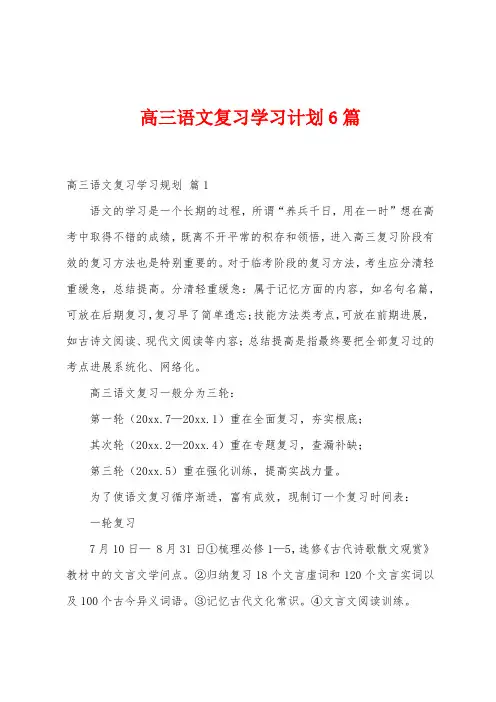 高三语文复习学习计划6篇

高三语文复习学习规划 篇1

语文的学习是一个长期的过程，所谓“养兵千日，用在一时”想在高考中取得不错的成绩，既离不开平常的积存和领悟，进入高三复习阶段有效的复习方法也是特别重要的。对于临考阶段的复习方法，考生应分清轻重缓急，总结提高。分清轻重缓急：属于记忆方面的内容，如名句名篇，可放在后期复习，复习早了简单遗忘；技能方法类考点，可放在前期进展，如古诗文阅读、现代文阅读等内容；总结提高是指最终要把全部复习过的考点进展系统化、网络化。

高三语文复习一般分为三轮：

第一轮（20xx.7—20xx.1）重在全面复习，夯实根底；

其次轮（20xx.2—20xx.4）重在专题复习，查漏补缺；

第三轮（20xx.5）重在强化训练，提高实战力量。

为了使语文复习循序渐进，富有成效，现制订一个复习时间表：

一轮复习

7月10日— 8月31日①梳理必修1—5，选修《古代诗歌散文观赏》教材中的文言文学问点。②归纳复习18个文言虚词和120个文言实词以及100个古今异义词语。③记忆古代文化常识。④文言文阅读训练。